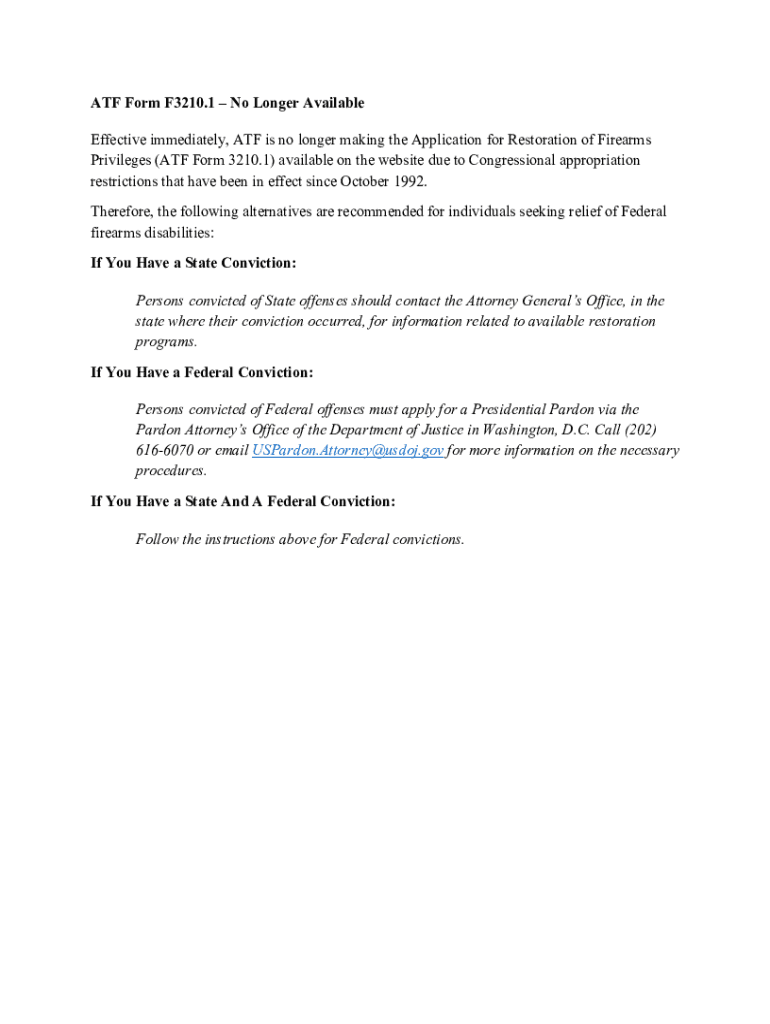 ATF Form F3210.1 – No Longer Available

Effective immediately, ATF is no longer making the Application for Restoration of Firearms Privileges (ATF Form 3210.1) available on the website due to Congressional appropriation restrictions that have been in effect since October 1992.

Therefore, the following alternatives are recommended for individuals seeking relief of Federal firearms disabilities:

If You Have a State Conviction:

Persons convicted of State offenses should contact the Attorney General's Office, in the state where their conviction occurred, for information related to available restoration programs.

If You Have a Federal Conviction:

Persons convicted of Federal offenses must apply for a Presidential Pardon via the Pardon Attorney's Office of the Department of Justice in Washington, D.C. Call (202) 616-6070 or email USPardon.Attorney@usdoj.gov for more information on the necessary procedures.

If You Have a State And A Federal Conviction:

Follow the instructions above for Federal convictions.